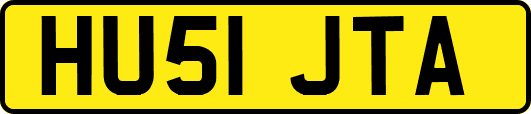 HU51 JTA